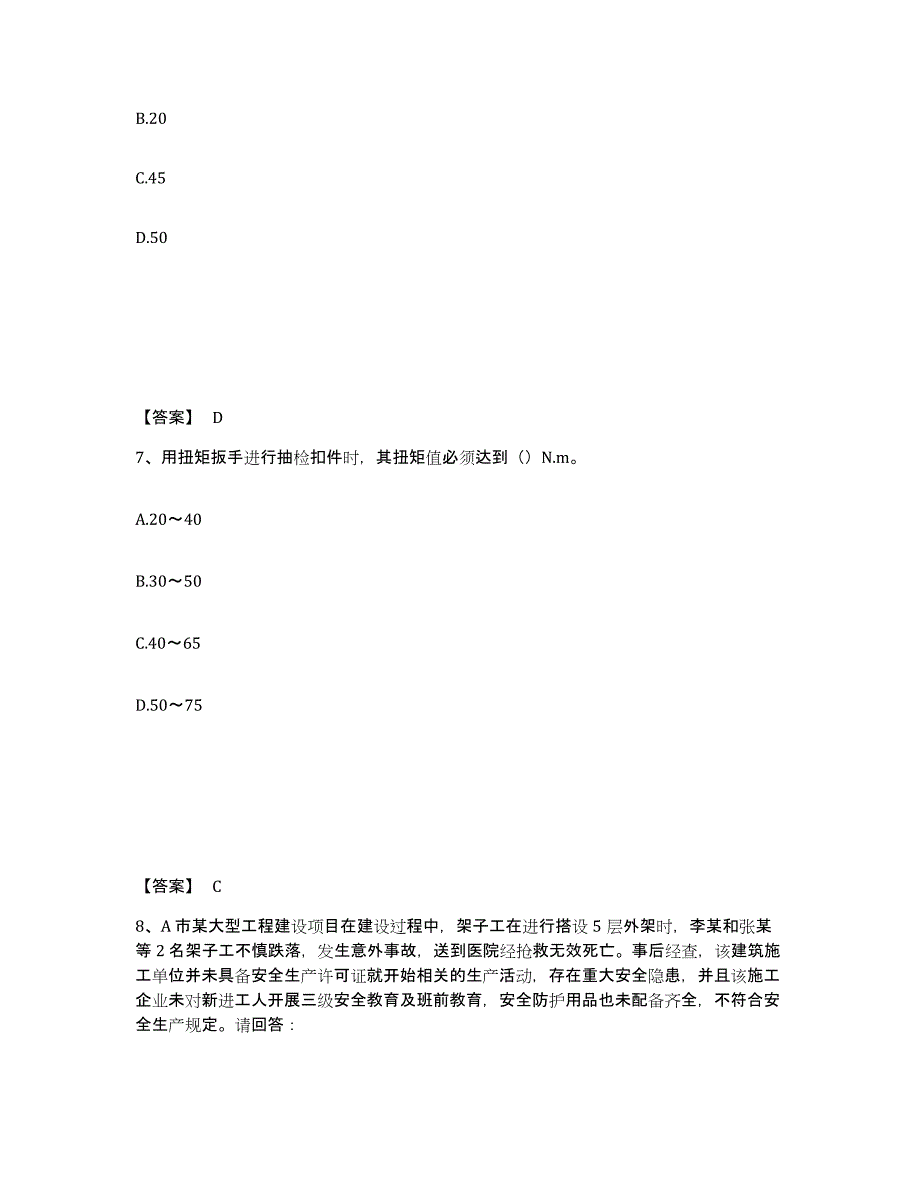 B.20

C.45

D.50

【答案】 D

7、用扭矩扳手进行抽检扣件时，其扭矩值必须达到（）N.m。

A.20～40

B.30～50

C.40～65

D.50～75

【答案】 C

8、A 市某大型工程建设项目在建设过程中，架子工在进行搭设 5 层外架时，李某和张某等 2 名架子工不慎跌落，发生意外事故，送到医院经抢救无效死亡。事后经查，该建筑施工单位并未具备安全生产许可证就开始相关的生产活动，存在重大安全隐患，并且该施工企业未对新进工人开展三级安全教育及班前教育，安全防护用品也未配备齐全，不符合安全生产规定。请回答：